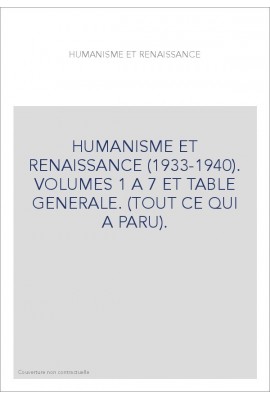 HUMANISME ET RENAISSANCE

HUMANISME ET RENAISSANCE (1933-1940). VOLUMES 1 A 7 ET TABLE GENERALE. (TOUT CE QUI A PARU).

Couverture non contractuelle